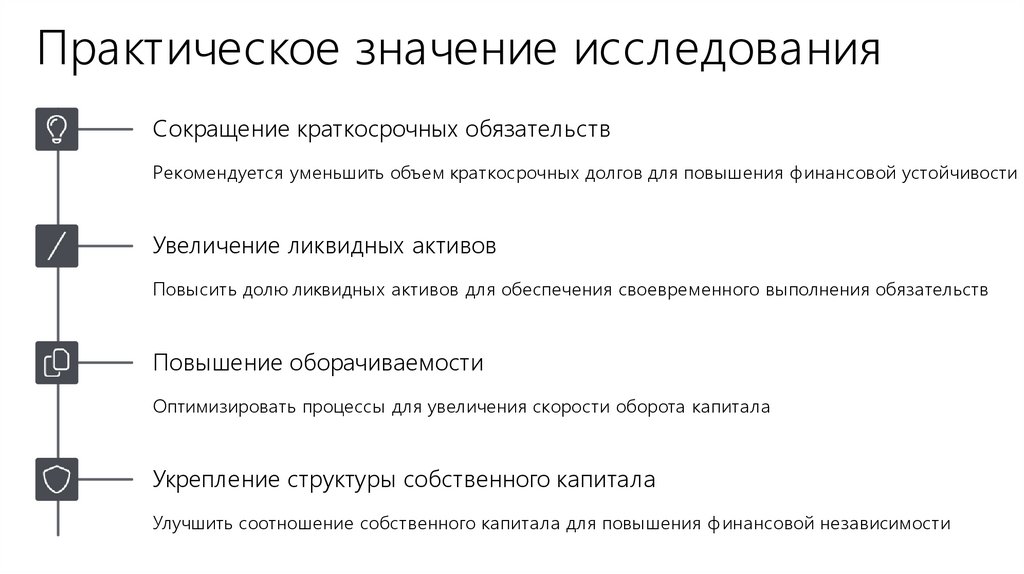 Практическое значение исследования

Сокращение краткосрочных обязательств

Рекомендуется уменьшить объем краткосрочных долгов для повышения финансовой устойчивости

Увеличение ликвидных активов

Повысить долю ликвидных активов для обеспечения своевременного выполнения обязательств

Повышение оборачиваемости

Оптимизировать процессы для увеличения скорости оборота капитала

Укрепление структуры собственного капитала

Улучшить соотношение собственного капитала для повышения финансовой независимости